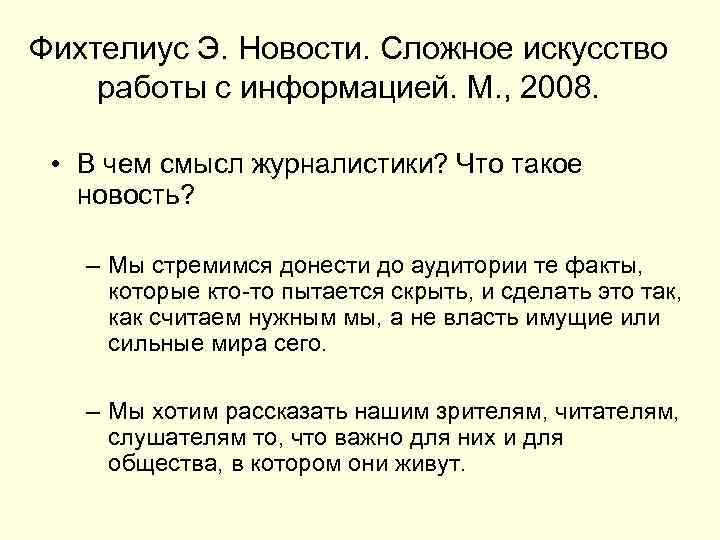 Фихтелиус Э. Новости. Сложное искусство работы с информацией. М., 2008.

• В чем смысл журналистики? Что такое новость?

– Мы стремимся донести до аудитории те факты, которые кто-то пытается скрыть, и сделать это так, как считаем нужным мы, а не власть имущие или сильные мира сего.

– Мы хотим рассказать нашим зрителям, читателям, слушателям то, что важно для них и для общества, в котором они живут.